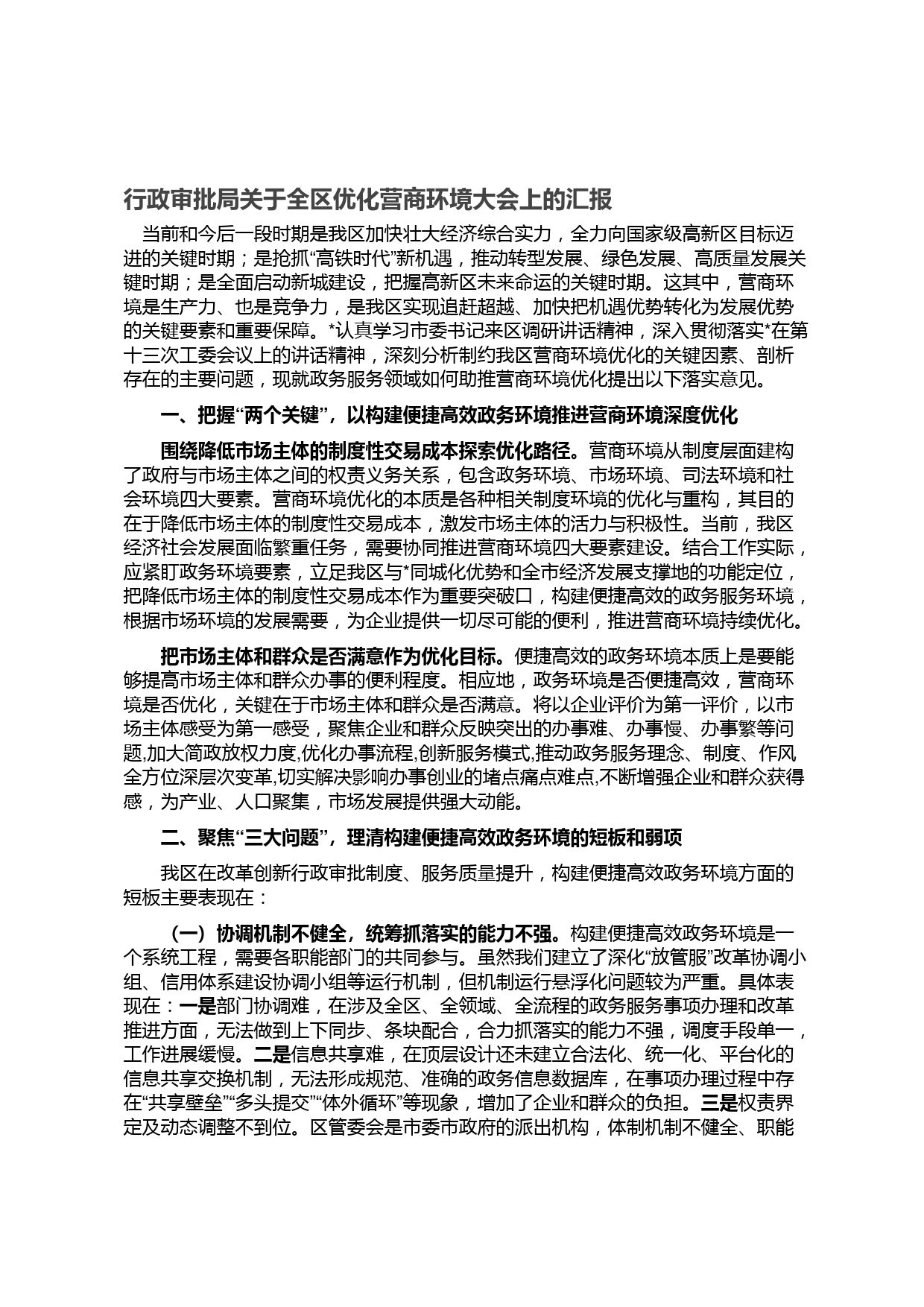 行政审批局关于全区优化营商环境大会上的汇报

当前和今后一段时期是我区加快壮大经济综合实力，全力向国家级高新区目标迈进的关键时期；是抢抓“高铁时代”新机遇，推动转型发展、绿色发展、高质量发展关键时期；是全面启动新城建设，把握高新区未来命运的关键时期。这其中，营商环境是生产力、也是竞争力，是我区实现追赶超越、加快把机遇优势转化为发展优势的关键要素和重要保障。*认真学习市委书记来区调研讲话精神，深入贯彻落实*在第十三次工委会议上的讲话精神，深刻分析制约我区营商环境优化的关键因素、剖析存在的主要问题，现就政务服务领域如何助推营商环境优化提出以下落实意见。

一、把握“两个关键”，以构建便捷高效政务环境推进营商环境深度优化

围绕降低市场主体的制度性交易成本探索优化路径。营商环境从制度层面建构了政府与市场主体之间的权责义务关系，包含政务环境、市场环境、司法环境和社会环境四大要素。营商环境优化的本质是各种相关制度环境的优化与重构，其目的在于降低市场主体的制度性交易成本，激发市场主体的活力与积极性。当前，我区经济社会发展面临繁重任务，需要协同推进营商环境四大要素建设。结合工作实际，应紧盯政务环境要素，立足我区与*同城化优势和全市经济发展支撑地的功能定位，把降低市场主体的制度性交易成本作为重要突破口，构建便捷高效的政务服务环境，根据市场环境的发展需要，为企业提供一切尽可能的便利，推进营商环境持续优化。

把市场主体和群众是否满意作为优化目标。便捷高效的政务环境本质上是要能够提高市场主体和群众办事的便利程度。相应地，政务环境是否便捷高效，营商环境是否优化，关键在于市场主体和群众是否满意。将以企业评价为第一评价，以市场主体感受为第一感受，聚焦企业和群众反映突出的办事难、办事慢、办事繁等问题,加大简政放权力度,优化办事流程,创新服务模式,推动政务服务理念、制度、作风全方位深层次变革,切实解决影响办事创业的堵点痛点难点,不断增强企业和群众获得感，为产业、人口聚集，市场发展提供强大动能。

二、聚焦“三大问题”，理清构建便捷高效政务环境的短板和弱项

我区在改革创新行政审批制度、服务质量提升，构建便捷高效政务环境方面的短板主要表现在：

（一）协调机制不健全，统筹抓落实的能力不强。构建便捷高效政务环境是一个系统工程，需要各职能部门的共同参与。虽然我们建立了深化“放管服”改革协调小组、信用体系建设协调小组等运行机制，但机制运行悬浮化问题较为严重。具体表现在：一是部门协调难，在涉及全区、全领域、全流程的政务服务事项办理和改革推进方面，无法做到上下同步、条块配合，合力抓落实的能力不强，调度手段单一，工作进展缓慢。二是信息共享难，在顶层设计还未建立合法化、统一化、平台化的信息共享交换机制，无法形成规范、准确的政务信息数据库，在事项办理过程中存在“共享壁垒”“多头提交”“体外循环”等现象，增加了企业和群众的负担。三是权责界定及动态调整不到位。区管委会是市委市政府的派出机构，体制机制不健全、职能